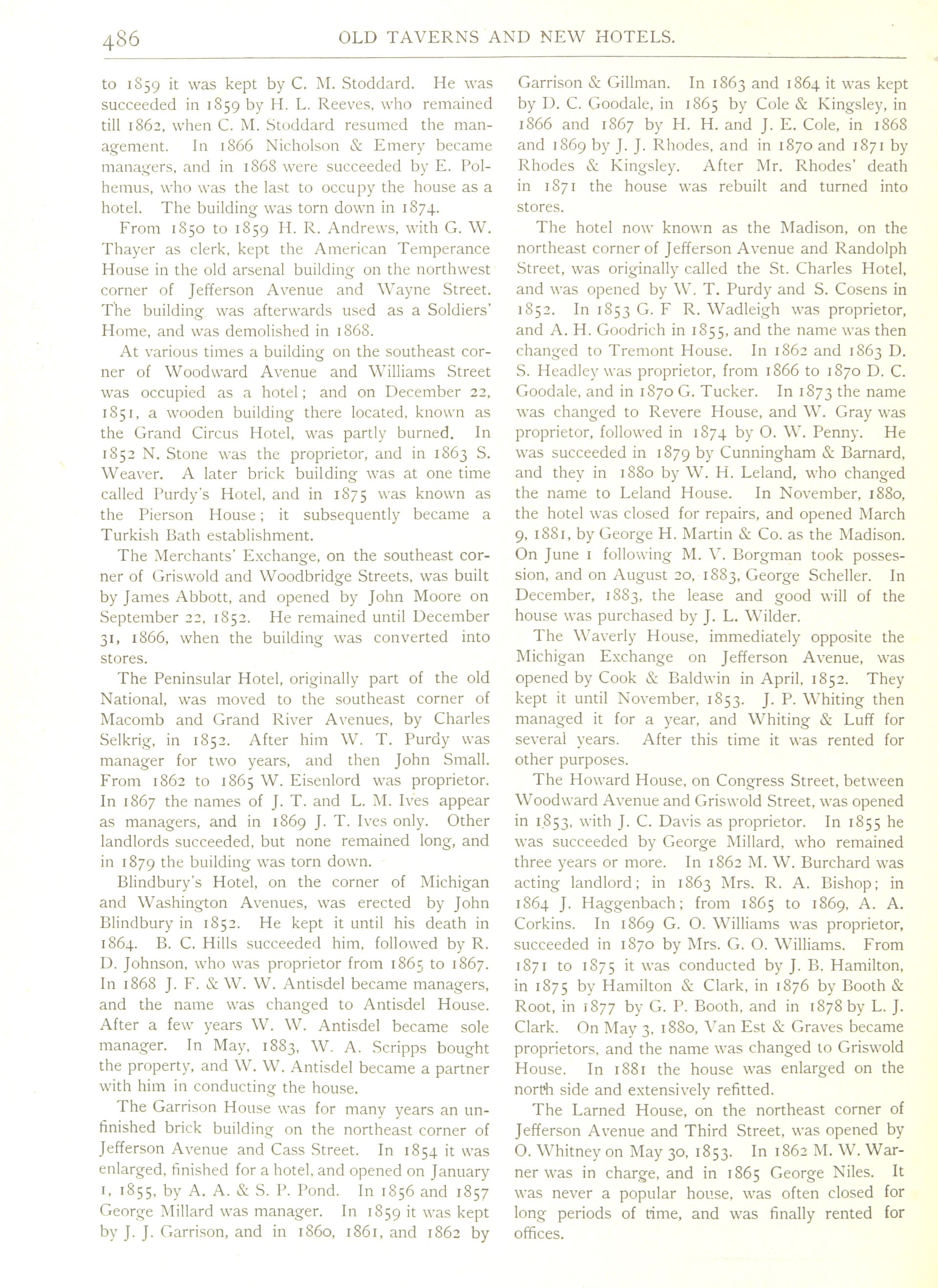 486 OLD TAVERNS AND NEW HOTELS.

to 1859 it was kept by C. M. Stoddard. He was succeeded in 1859 by H. L. Reeves, who remained till 1862, when C. M. Stoddard resumed the management. In 1866 Nicholson & Emery became managers, and in 1868 were succeeded by E. Polhemus, who was the last to occupy the house as a hotel. The building was torn down in 1874.

From 1850 to 1859 H. R. Andrews, with G. W. Thayer as clerk, kept the American Temperance House in the old arsenal building on the northwest corner of Jefferson Avenue and Wayne Street. The building was afterwards used as a Soldiers' Home, and was demolished in 1868.

At various times a building on the southeast corner of Woodward Avenue and Williams Street was occupied as a hotel; and on December 22, 1851, a wooden building there located, known as the Grand Circus Hotel, was partly burned. In 1852 N. Stone was the proprietor, and in 1863 S. Weaver. A later brick building was at one time called Purdy's Hotel, and in 1875 was known as the Pierson House; it subsequently became a Turkish Bath establishment.

The Merchants' Exchange, on the southeast corner of Griswold and Woodbridge Streets, was built by James Abbott, and opened by John Moore on September 22, 1852. He remained until December 31, 1866, when the building was converted into stores.

The Peninsular Hotel, originally part of the old National, was moved to the southeast corner of Macomb and Grand River Avenues, by Charles Selkrig, in 1852. After him W. T. Purdy was manager for two years, and then John Small. From 1862 to 1865 W. Eisenlord was proprietor. In 1867 the names of J. T. and L. M. Ives appear as managers, and in 1869 J. T. Ives only. Other landlords succeeded, but none remained long, and in 1879 the building was torn down.

Blindbury's Hotel, on the corner of Michigan and Washington Avenues, was erected by John Blindbury in 1852. He kept it until his death in 1864. B. C. Hills succeeded him, followed by R. D. Johnson, who was proprietor from 1865 to 1867. In 1868 J. F. & W. W. Antisdel became managers, and the name was changed to Antisdel House. After a few years W. W. Antisdel became sole manager. In May, 1883, W. A. Scripps bought the property, and W. W. Antisdel became a partner with him in conducting the house.

The Garrison House was for many years an unfinished brick building on the northeast corner of Jefferson Avenue and Cass Street. In 1854 it was enlarged, finished for a hotel, and opened on January 1, 1855, by A. A. & S. P. Pond. In 1856 and 1857 George Millard was manager. In 1859 it was kept by J. J. Garrison, and in 1860, 1861, and 1862 by Garrison & Gillman. In 1863 and 1864 it was kept by D. C. Goodale, in 1865 by Cole & Kingsley, in 1866 and 1867 by H. H. and J. E. Cole, in 1868 and 1869 by J. J. Rhodes, and in 1870 and 1871 by Rhodes & Kingsley. After Mr. Rhodes' death in 1871 the house was rebuilt and turned into stores.

The hotel now known as the Madison, on the northeast corner of Jefferson Avenue and Randolph Street, was originally called the St. Charles Hotel, and was opened by W. T. Purdy and S. Cosens in 1852. In 1853 G. F R. Wadleigh was proprietor, and A. H. Goodrich in 1855, and the name was then changed to Tremont House. In 1862 and 1863 D. S. Headley was proprietor, from 1866 to 1870 D. C. Goodale, and in 1870 G. Tucker. In 1873 the name was changed to Revere House, and W. Gray was proprietor, followed in 1874 by O. W. Penny. He was succeeded in 1879 by Cunningham & Barnard, and they in 1880 by W. H. Leland, who changed the name to Leland House. In November, 1880, the hotel was closed for repairs, and opened March 9, 1881, by George H. Martin & Co. as the Madison. On June 1 following M. V. Borgman took possession, and on August 20, 1883, George Scheller. In December, 1883, the lease and good will of the house was purchased by J. L. Wilder.

The Waverly House, immediately opposite the Michigan Exchange on Jefferson Avenue, was opened by Cook & Baldwin in April, 1852. They kept it until November, 1853. J. P. Whiting then managed it for a year, and Whiting & Luff for several years. After this time it was rented for other purposes.

The Howard House, on Congress Street, between Woodward Avenue and Griswold Street, was opened in 1853, with J. C. Davis as proprietor. In 1855 he was succeeded by George Millard, who remained three years or more. In 1862 M. W. Burchard was acting landlord; in 1863 Mrs. R. A. Bishop; in 1864 J. Haggenbach; from 1865 to 1869, A. A. Corkins. In 1869 G. O. Williams was proprietor, succeeded in 1870 by Mrs. G. O. Williams. From 1871 to 1875 it was conducted by J. B. Hamilton, in 1875 by Hamilton & Clark, in 1876 by Booth & Root, in 1877 by G. P. Booth, and in 1878 by L. J. Clark. On May 3, 1880, Van Est & Graves became proprietors, and the name was changed to Griswold House. In 1881 the house was enlarged on the north side and extensively refitted.

The Larned House, on the northeast corner of Jefferson Avenue and Third Street, was opened by O. Whitney on May 30, 1853. In 1862 M. W. Warner was in charge, and in 1865 George Niles. It was never a popular house, was often closed for long periods of time, and was finally rented for offices.